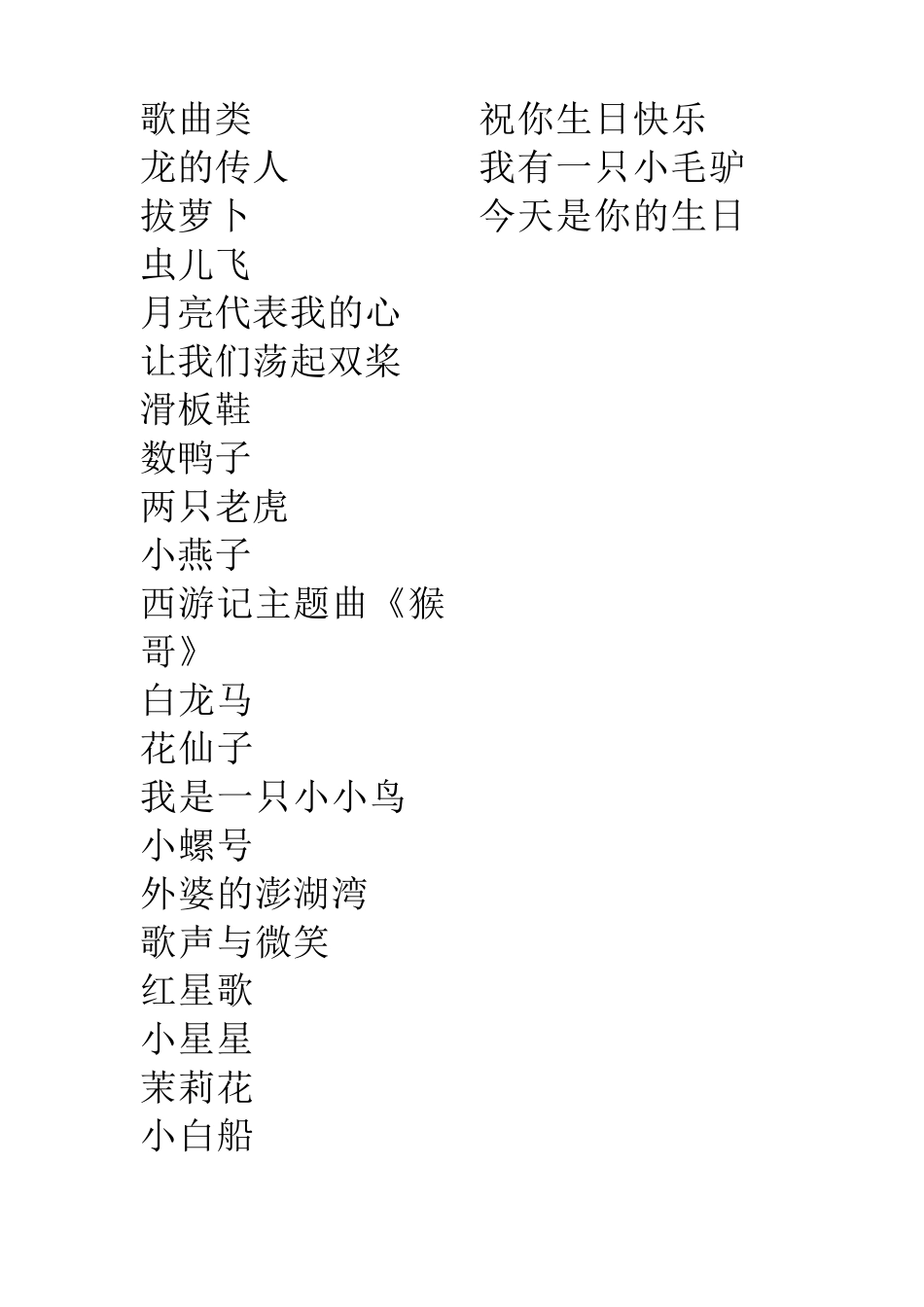 歌曲类
龙的传人
拔萝卜
虫儿飞
月亮代表我的心
让我们荡起双桨
滑板鞋
数鸭子
两只老虎
小燕子
西游记主题曲《猴哥》
白龙马
花仙子
我是一只小小鸟
小螺号
外婆的澎湖湾
歌声与微笑
红星歌
小星星
茉莉花
小白船

祝你生日快乐
我有一只小毛驴
今天是你的生日